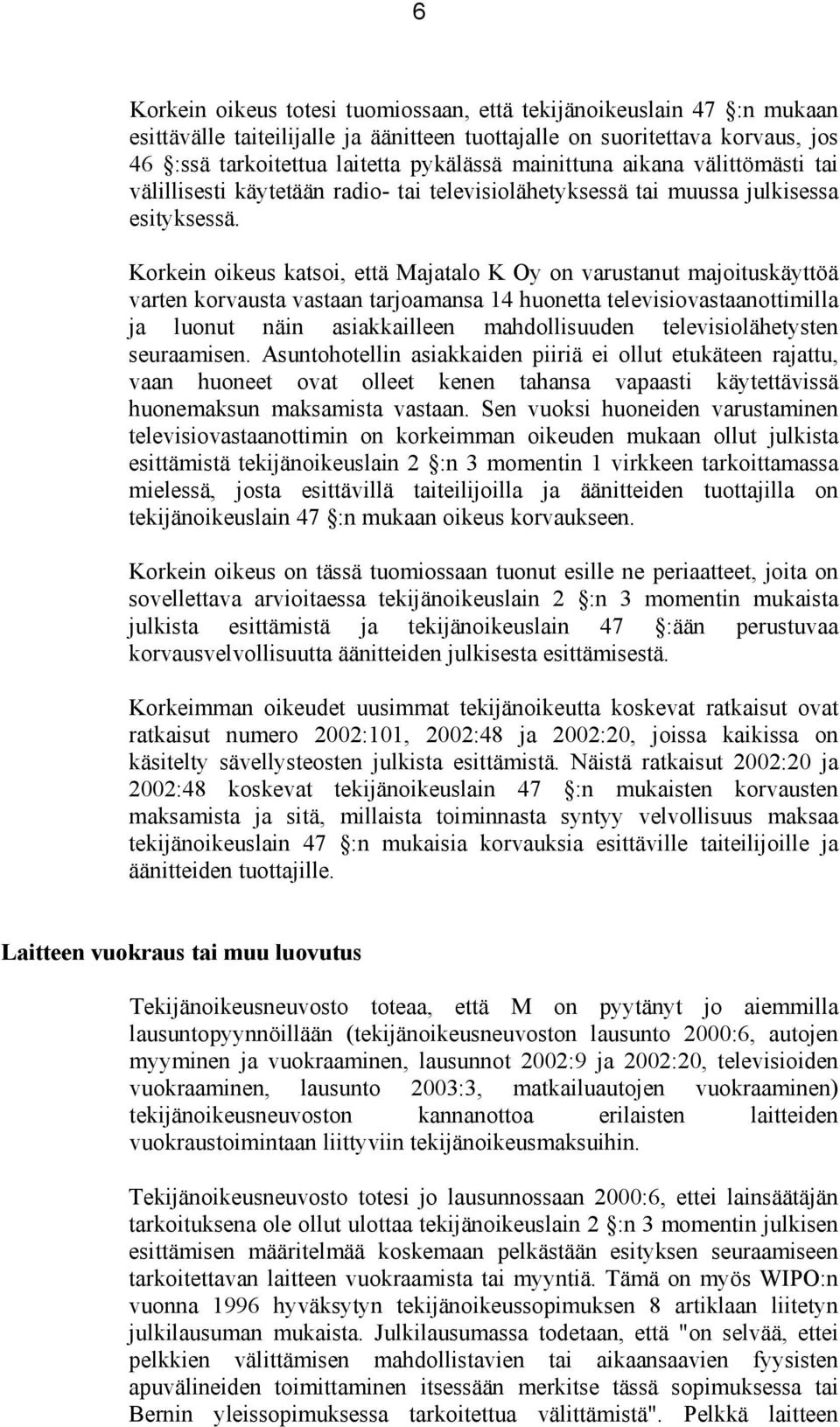 6

Korkein oikeus totesi tuomiossaan, että tekijänoikeuslain 47 §:n mukaan esittävälle taiteilijalle ja äänitteen tuottajalle on suoritettava korvaus, jos 46 §:ssä tarkoitettua laitetta pykälässä mainittuna aikana välittömästi tai välillisesti käytetään radio- tai televisiolähetyksessä tai muussa julkisessa esityksessä.

Korkein oikeus katsoi, että Majatalo K Oy on varustanut majoituskäyttöä varten korvausta vastaan tarjoamansa 14 huonetta televisiovastaanottimilla ja luonut näin asiakkailleen mahdollisuuden televisiolähetysten seuraamisen. Asuntohotellin asiakkaiden piiriä ei ollut etukäteen rajattu, vaan huoneet ovat olleet kenen tahansa vapaasti käytettävissä huonemaksun maksamista vastaan. Sen vuoksi huoneiden varustaminen televisiovastaanottimin on korkeimman oikeuden mukaan ollut julkista esittämistä tekijänoikeuslain 2 §:n 3 momentin 1 virkkeen tarkoittamassa mielessä, josta esittävillä taiteilijoilla ja äänitteiden tuottajilla on tekijänoikeuslain 47 §:n mukaan oikeus korvaukseen.

Korkein oikeus on tässä tuomiossaan tuonut esille ne periaatteet, joita on sovellettava arvioitaessa tekijänoikeuslain 2 §:n 3 momentin mukaista julkista esittämistä ja tekijänoikeuslain 47 §:ään perustuvaa korvausvelvollisuutta äänitteiden julkisesta esittämisestä.

Korkeimman oikeudet uusimmat tekijänoikeutta koskevat ratkaisut ovat ratkaisut numero 2002:101, 2002:48 ja 2002:20, joissa kaikissa on käsitelty sävellysteosten julkista esittämistä. Näistä ratkaisut 2002:20 ja 2002:48 koskevat tekijänoikeuslain 47 §:n mukaisten korvausten maksamista ja sitä, millaista toiminnasta syntyy velvollisuus maksaa tekijänoikeuslain 47 §:n mukaisia korvauksia esittäville taiteilijoille ja äänitteiden tuottajille.

Laitteen vuokraus tai muu luovutus

Tekijänoikeusneuvosto toteaa, että M on pyytänyt jo aiemmilla lausuntopyynnöillään (tekijänoikeusneuvoston lausunto 2000:6, autojen myyminen ja vuokraaminen, lausunnot 2002:9 ja 2002:20, televisioiden vuokraaminen, lausunto 2003:3, matkailuautojen vuokraaminen) tekijänoikeusneuvoston kannanottoa erilaisten laitteiden vuokraustoimintaan liittyviin tekijänoikeusmaksuihin.

Tekijänoikeusneuvosto totesi jo lausunnossaan 2000:6, ettei lainsäätäjän tarkoituksena ole ollut ulottaa tekijänoikeuslain 2 §:n 3 momentin julkisen esittämisen määritelmää koskemaan pelkästään esityksen seuraamiseen tarkoitettavan laitteen vuokraamista tai myyntiä. Tämä on myös WIPO:n vuonna 1996 hyväksytyn tekijänoikeussopimuksen 8 artiklaan liitetyn julkilausuman mukaista. Julkilausumassa todetaan, että "on selvää, ettei pelkkien välittämisen mahdollistavien tai aikaansaavien fyysisten apuvälineiden toimittaminen itsessään merkitse tässä sopimuksessa tai Bernin yleissopimuksessa tarkoitettua välittämistä". Pelkkä laitteen